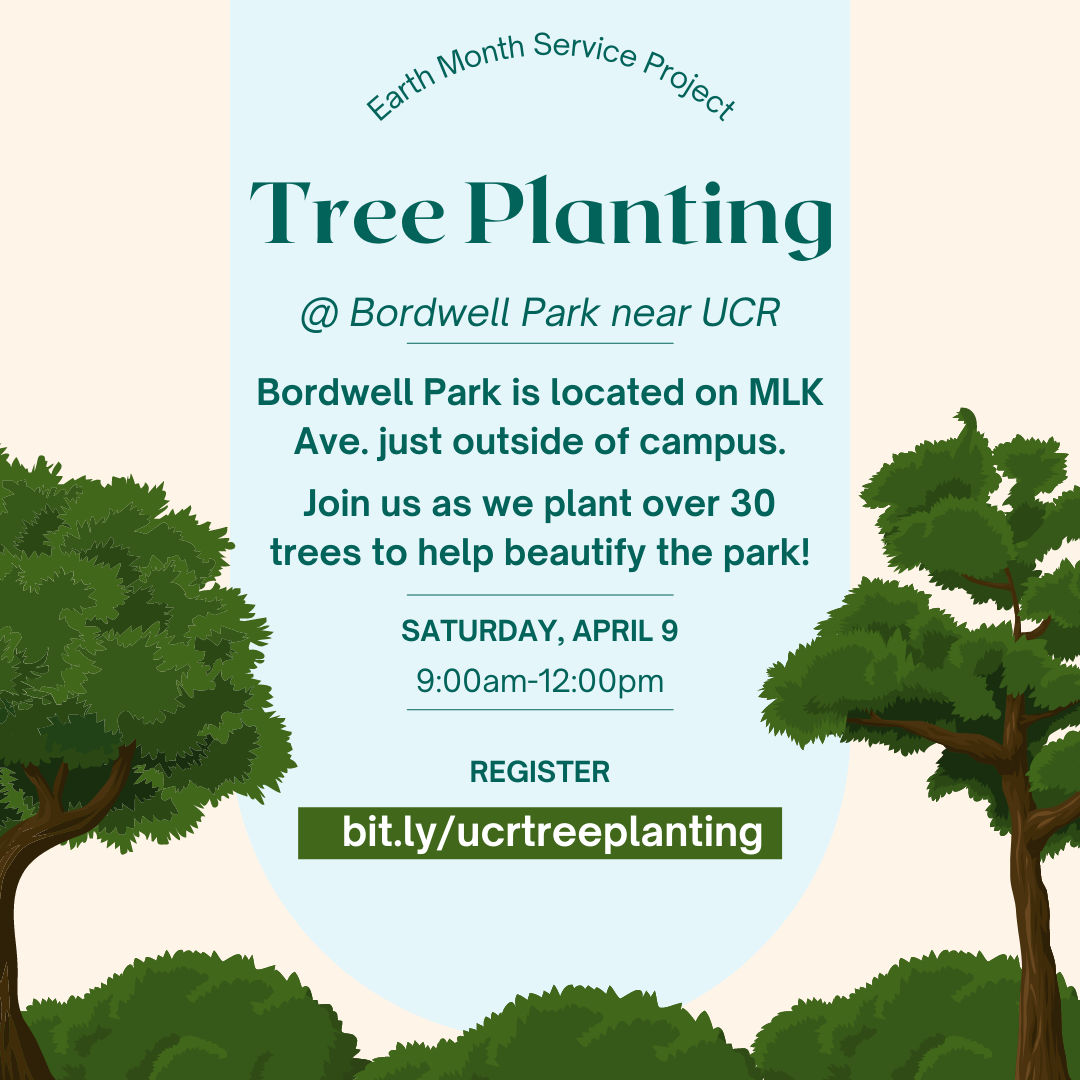 Earth Month Service Project

Tree Planting

@ Bordwell Park near UCR

Bordwell Park is located on MLK Ave. just outside of campus.

Join us as we plant over 30 trees to help beautify the park!

SATURDAY, APRIL 9

9:00am-12:00pm

REGISTER

bit.ly/ucrtreeplanting